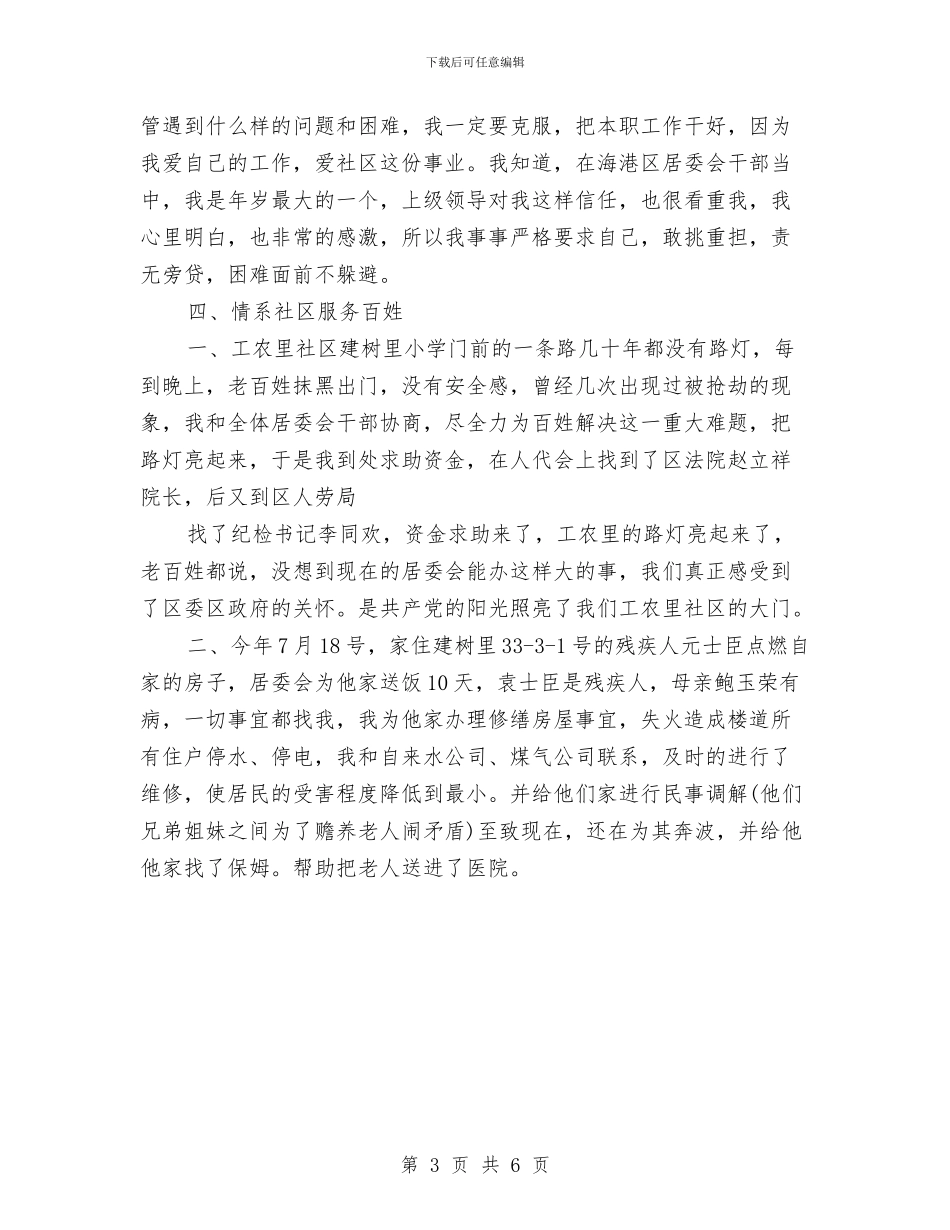 下载后可任意编辑

管遇到什么样的问题和困难，我一定要克服，把本职工作干好，因为我爱自己的工作，爱社区这份事业。我知道，在海港区居委会干部当中，我是年岁最大的一个，上级领导对我这样信任，也很看重我，我心里明白，也非常的感激，所以我事事严格要求自己，敢挑重担，责无旁贷，困难面前不躲避。

四、情系社区服务百姓

一、工农里社区建树里小学门前的一条路几十年都没有路灯，每到晚上，老百姓抹黑出门，没有安全感，曾经几次出现过被抢劫的现象，我和全体居委会干部协商，尽全力为百姓解决这一重大难题，把路灯亮起来，于是我到处求助资金，在人代会上找到了区法院赵立祥院长，后又到区人劳局

找了纪检书记李同欢，资金求助来了，工农里的路灯亮起来了，老百姓都说，没想到现在的居委会能办这样大的事，我们真正感受到了区委区政府的关怀。是共产党的阳光照亮了我们工农里社区的大门。

二、今年7月18号，家住建树里33-3-1号的残疾人元士臣点燃自家的房子，居委会为他家送饭10天，袁士臣是残疾人，母亲鲍玉荣有病，一切事宜都找我，我为他家办理修缮房屋事宜，失火造成楼道所有住户停水、停电，我和自来水公司、煤气公司联系，及时的进行了维修，使居民的受害程度降低到最小。并给他们家进行民事调解(他们兄弟姐妹之间为了赡养老人闹矛盾)至致现在，还在为其奔波，并给他他家找了保姆。帮助把老人送进了医院。

第 3 页 共 6 页